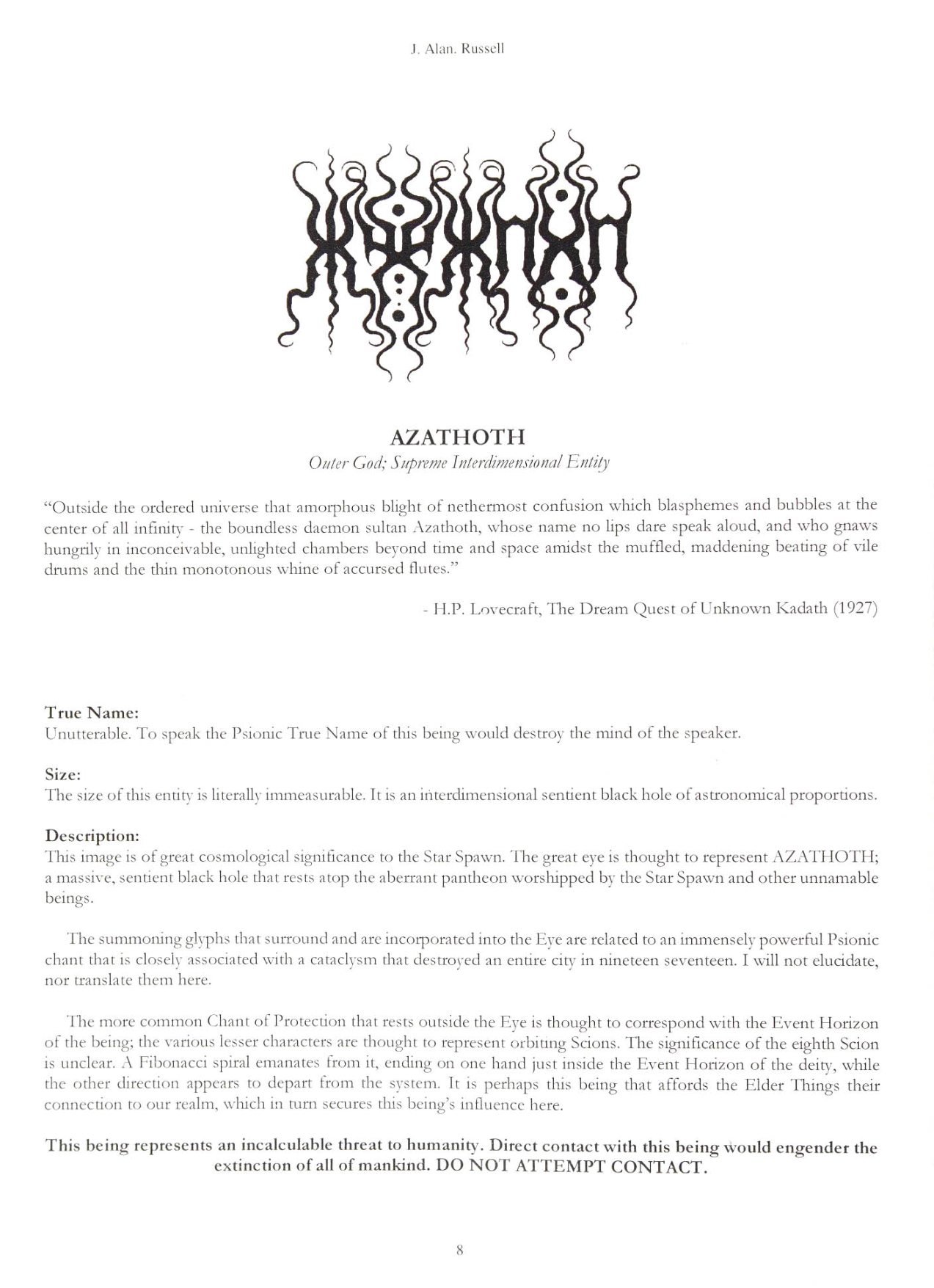 J. Alan. Russell

AZATHOTH
Outer God; Supreme Interdimensional Entity

"Outside the ordered universe that amorphous blight of nethermost confusion which blasphemes and bubbles at the center of all infinity - the boundless daemon sultan Azathoth, whose name no lips dare speak aloud, and who gnaws hungrily in inconceivable, unlighted chambers beyond time and space amidst the muffled, maddening beating of vile drums and the thin monotonous whine of accursed flutes."

- H.P. Lovecraft, The Dream Quest of Unknown Kadath (1927)

True Name:
Unutterable. To speak the Psionic True Name of this being would destroy the mind of the speaker.

Size:
The size of this entity is literally immeasurable. It is an interdimensional sentient black hole of astronomical proportions.

Description:
This image is of great cosmological significance to the Star Spawn. The great eye is thought to represent AZATHOTH; a massive, sentient black hole that rests atop the aberrant pantheon worshipped by the Star Spawn and other unnamable beings.

The summoning glyphs that surround and are incorporated into the Eye are related to an immensely powerful Psionic chant that is closely associated with a cataclysm that destroyed an entire city in nineteen seventeen. I will not elucidate, nor translate them here.

The more common Chant of Protection that rests outside the Eye is thought to correspond with the Event Horizon of the being; the various lesser characters are thought to represent orbiting Scions. The significance of the eighth Scion is unclear. A Fibonacci spiral emanates from it, ending on one hand just inside the Event Horizon of the deity, while the other direction appears to depart from the system. It is perhaps this being that affords the Elder Things their connection to our realm, which in turn secures this being's influence here.

This being represents an incalculable threat to humanity. Direct contact with this being would engender the extinction of all of mankind. DO NOT ATTEMPT CONTACT.

8